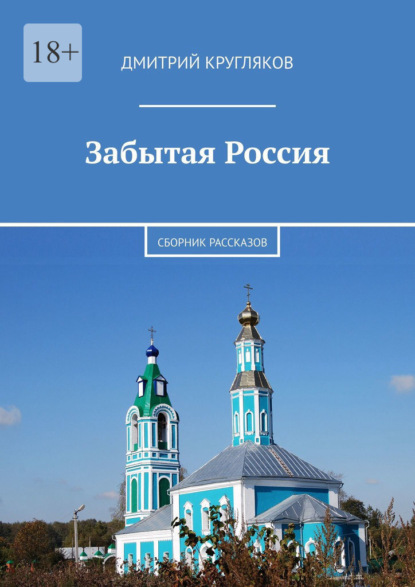 18+

ДМИТРИЙ КРУГЛЯКОВ

Забытая Россия

СБОРНИК РАССКАЗОВ